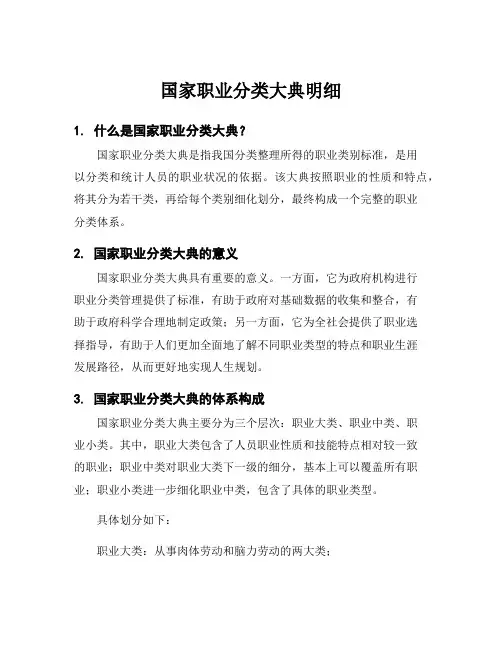 国家职业分类大典明细

1. 什么是国家职业分类大典？

国家职业分类大典是指我国分类整理所得的职业类别标准，是用以分类和统计人员的职业状况的依据。该大典按照职业的性质和特点，将其分为若干类，再给每个类别细化划分，最终构成一个完整的职业分类体系。

2. 国家职业分类大典的意义

国家职业分类大典具有重要的意义。一方面，它为政府机构进行职业分类管理提供了标准，有助于政府对基础数据的收集和整合，有助于政府科学合理地制定政策；另一方面，它为全社会提供了职业选择指导，有助于人们更加全面地了解不同职业类型的特点和职业生涯发展路径，从而更好地实现人生规划。

3. 国家职业分类大典的体系构成

国家职业分类大典主要分为三个层次：职业大类、职业中类、职业小类。其中，职业大类包含了人员职业性质和技能特点相对较一致的职业；职业中类对职业大类下一级的细分，基本上可以覆盖所有职业；职业小类进一步细化职业中类，包含了具体的职业类型。

具体划分如下：

职业大类：从事肉体劳动和脑力劳动的两大类；